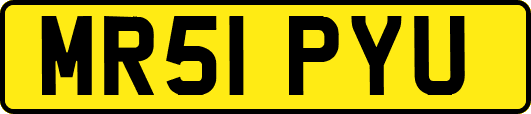 MR51 PYU